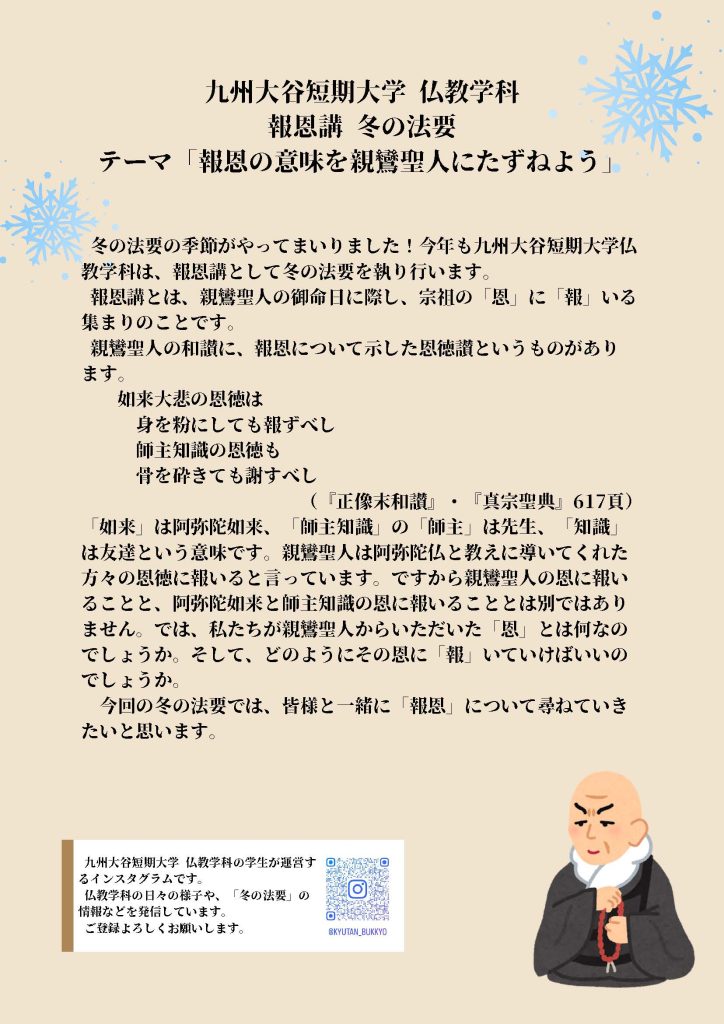 九州大谷短期大学 仏教学科
報恩講 冬の法要
テーマ「報恩の意味を親鸞聖人にたずねよう」

冬の法要の季節がやってまいりました！今年も九州大谷短期大学仏教学科は、報恩講として冬の法要を執り行います。

報恩講とは、親鸞聖人の御命日に際し、宗祖の「恩」に「報」いる集まりのことです。

親鸞聖人の和讃に、報恩について示した恩徳讃というものがあります。

如来大悲の恩徳は
身を粉にしても報ずべし
師主知識の恩徳も
骨を砕きても謝すべし

（『正像末和讃』・『真宗聖典』617頁）

「如来」は阿弥陀如来、「師主知識」の「師主」は先生、「知識」は友達という意味です。親鸞聖人は阿弥陀仏と教えに導いてくれた方々の恩徳に報いると言っています。ですから親鸞聖人の恩に報いることと、阿弥陀如来と師主知識の恩に報いることとは別ではありません。では、私たちが親鸞聖人からいただいた「恩」とは何なのでしょうか。そして、どのようにその恩に「報」いていけばいいのでしょうか。

今回の冬の法要では、皆様と一緒に「報恩」について尋ねていきたいと思います。

九州大谷短期大学 仏教学科の学生が運営するインスタグラムです。
仏教学科の日々の様子や、「冬の法要」の情報などを発信しています。
ご登録よろしくお願いします。

@KYUTAN_BUKKYO